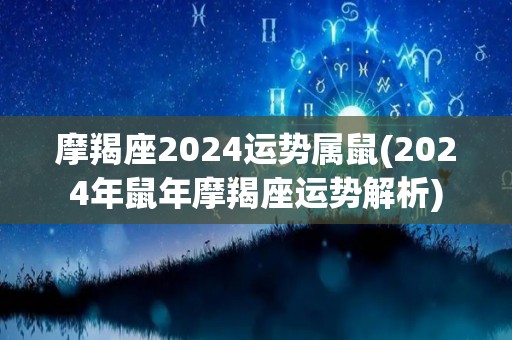 摩羯座2024运势属鼠(2024年鼠年摩羯座运势解析)